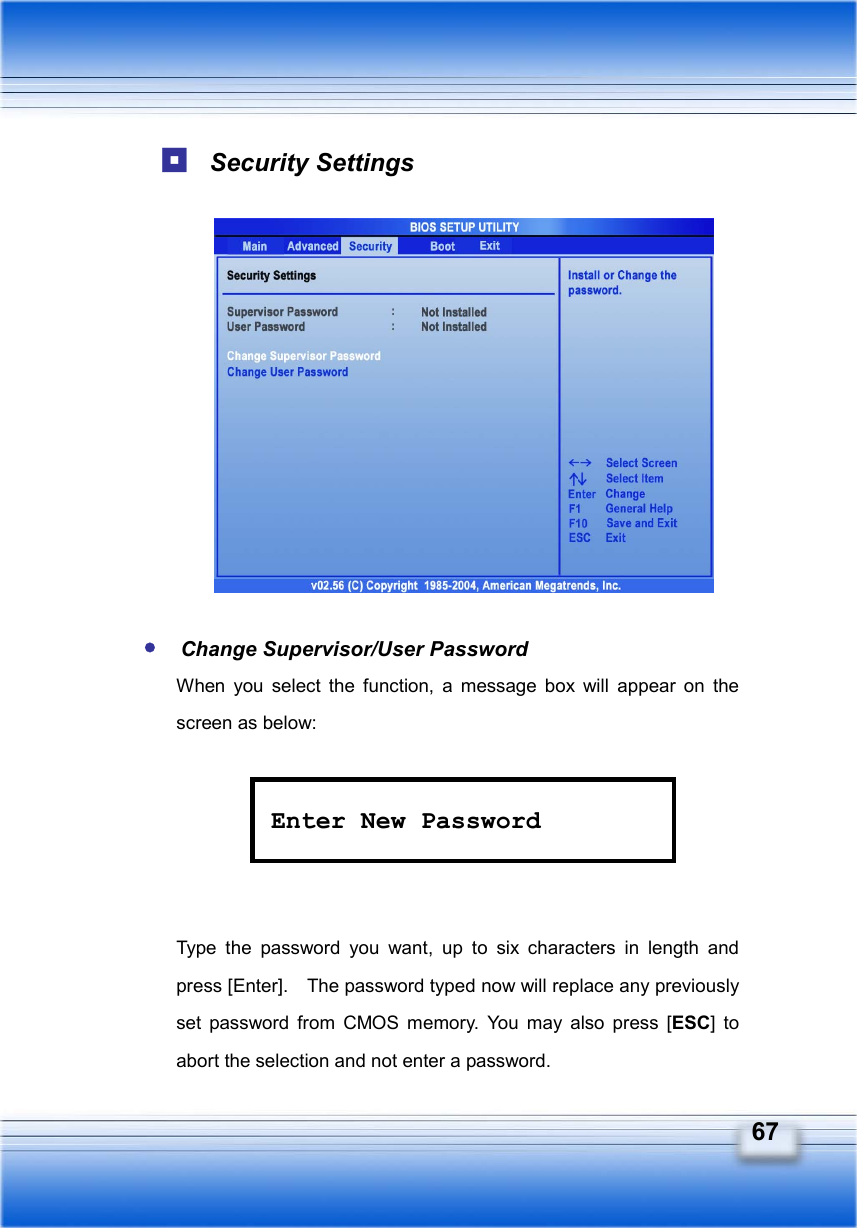 Security Settings

BIOS SETUP UTILITY

Main Advanced Security Boot Exit

Security Settings

Supervisor Password : Not Installed
User Password : Not Installed

Change Supervisor Password
Change User Password

Install or Change the password.

←→ Select Screen
↑↓ Select Item
Enter Change
F1 General Help
F10 Save and Exit
ESC Exit

v02.56 (C) Copyright 1985-2004, American Megatrends, Inc.

• Change Supervisor/User Password

When you select the function, a message box will appear on the screen as below:

Enter New Password

Type the password you want, up to six characters in length and press [Enter]. The password typed now will replace any previously set password from CMOS memory. You may also press [ESC] to abort the selection and not enter a password.

67